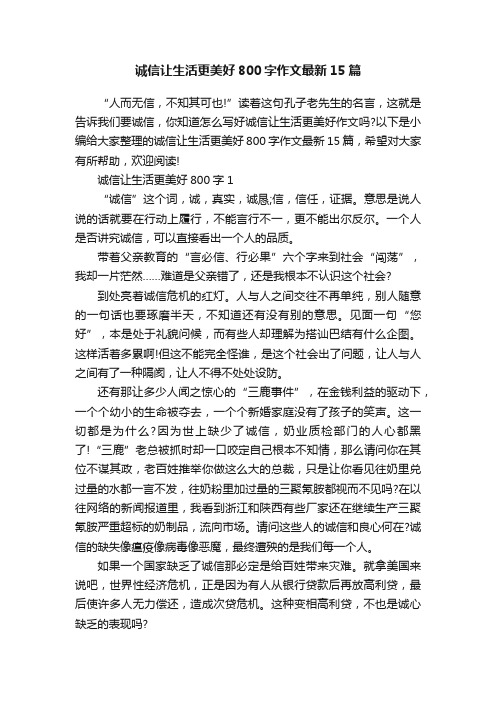 诚信让生活更美好800字作文最新15篇

“人而无信，不知其可也!”读着这句孔子老先生的名言，这就是告诉我们要诚信，你知道怎么写好诚信让生活更美好作文吗?以下是小编给大家整理的诚信让生活更美好800字作文最新15篇，希望对大家有所帮助，欢迎阅读!

诚信让生活更美好800字1

“诚信”这个词，诚，真实，诚恳;信，信任，证据。意思是说人说的话就要在行动上履行，不能言行不一，更不能出尔反尔。一个人是否讲究诚信，可以直接看出一个人的品质。

带着父亲教育的“言必信、行必果”六个字来到社会“闯荡”，我却一片茫然……难道是父亲错了，还是我根本不认识这个社会?

到处亮着诚信危机的红灯。人与人之间交往不再单纯，别人随意的一句话也要琢磨半天，不知道还有没有别的意思。见面一句“您好”，本是处于礼貌问候，而有些人却理解为搭讪巴结有什么企图。这样活着多累啊!但这不能完全怪谁，是这个社会出了问题，让人与人之间有了一种隔阂，让人不得不处处设防。

还有那让多少人闻之惊心的“三鹿事件”，在金钱利益的驱动下，一个个幼小的生命被夺去，一个个新婚家庭没有了孩子的笑声。这一切都是为什么?因为世上缺少了诚信，奶业质检部门的人心都黑了!“三鹿”老总被抓时却一口咬定自己根本不知情，那么请问你在其位不谋其政，老百姓推举你做这么大的总裁，只是让你看见往奶里兑过量的水都一言不发，往奶粉里加过量的三聚氰胺都视而不见吗?在以往网络的新闻报道里，我看到浙江和陕西有些厂家还在继续生产三聚氰胺严重超标的奶制品，流向市场。请问这些人的诚信和良心何在?诚信的缺失像瘟疫像病毒像恶魔，最终遭殃的是我们每一个人。

如果一个国家缺乏了诚信那必定是给百姓带来灾难。就拿美国来说吧，世界性经济危机，正是因为有人从银行贷款后再放高利贷，最后使许多人无力偿还，造成次贷危机。这种变相高利贷，不也是诚心缺乏的表现吗?